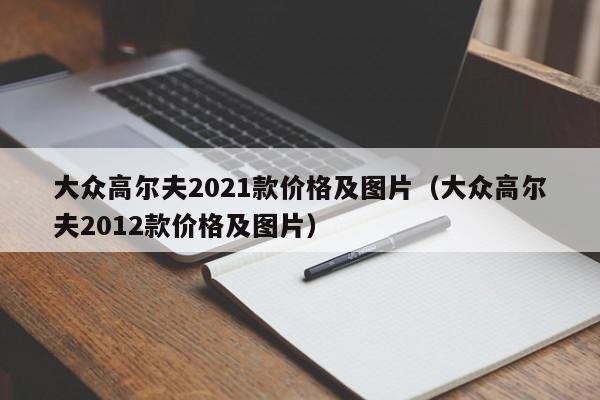 大众高尔夫2021款价格及图片（大众高尔夫2012款价格及图片）